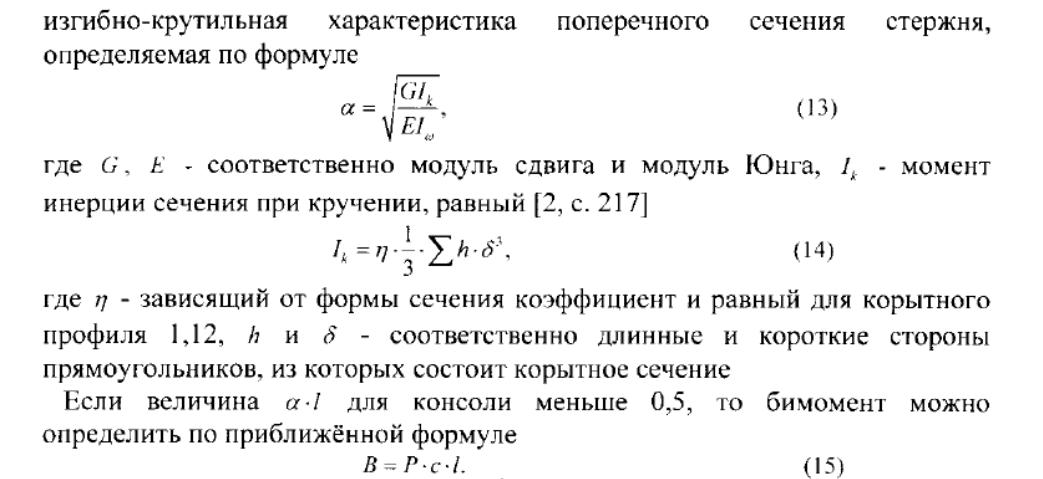 изгибно-крутильная характеристика поперечного сечения стержня, определяемая по формуле

$\alpha = \sqrt{\frac{GI_k}{EI_\omega}},$ (13)

где $G$, $E$ - соответственно модуль сдвига и модуль Юнга, $I_k$ - момент инерции сечения при кручении, равный [2, с. 217]

$I_k = \eta \cdot \frac{1}{3} \cdot \sum h \cdot \delta^3,$ (14)

где $\eta$ - зависящий от формы сечения коэффициент и равный для корытного профиля 1,12, $h$ и $\delta$ - соответственно длинные и короткие стороны прямоугольников, из которых состоит корытное сечение

Если величина $\alpha \cdot l$ для консоли меньше 0,5, то бимомент можно определить по приближённой формуле

$B = P \cdot c \cdot l.$ (15)